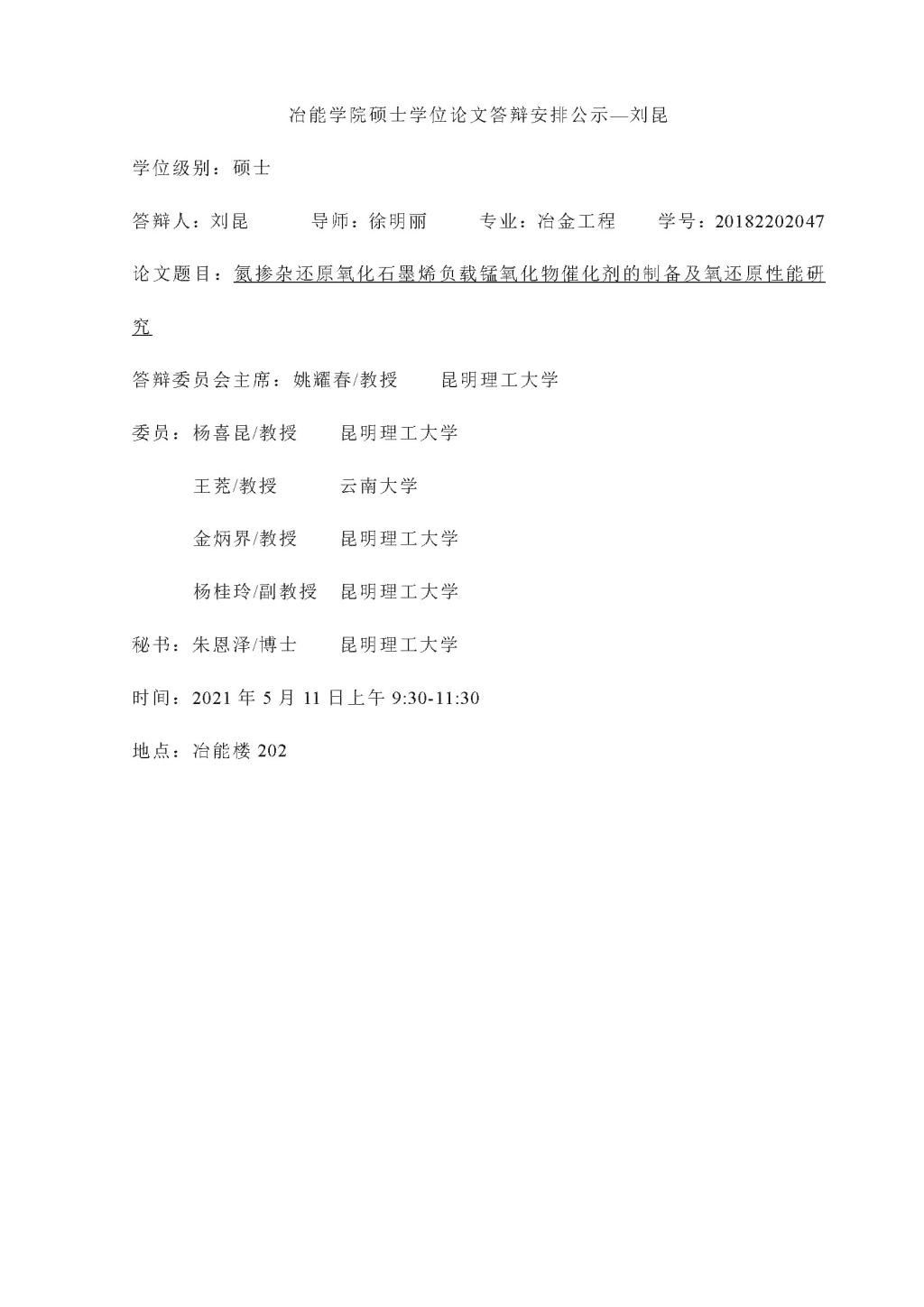 冶能学院硕士学位论文答辩安排公示—刘昆

学位级别：硕士

答辩人：刘昆　　导师：徐明丽　　专业：冶金工程　　学号：20182202047

论文题目：氮掺杂还原氧化石墨烯负载锰氧化物催化剂的制备及氧还原性能研究

答辩委员会主席：姚耀春/教授　　昆明理工大学

委员：杨喜昆/教授　　昆明理工大学

王尧/教授　　云南大学

金炳界/教授　　昆明理工大学

杨桂玲/副教授　昆明理工大学

秘书：朱恩泽/博士　　昆明理工大学

时间：2021 年 5 月 11 日上午 9:30-11:30

地点：冶能楼 202